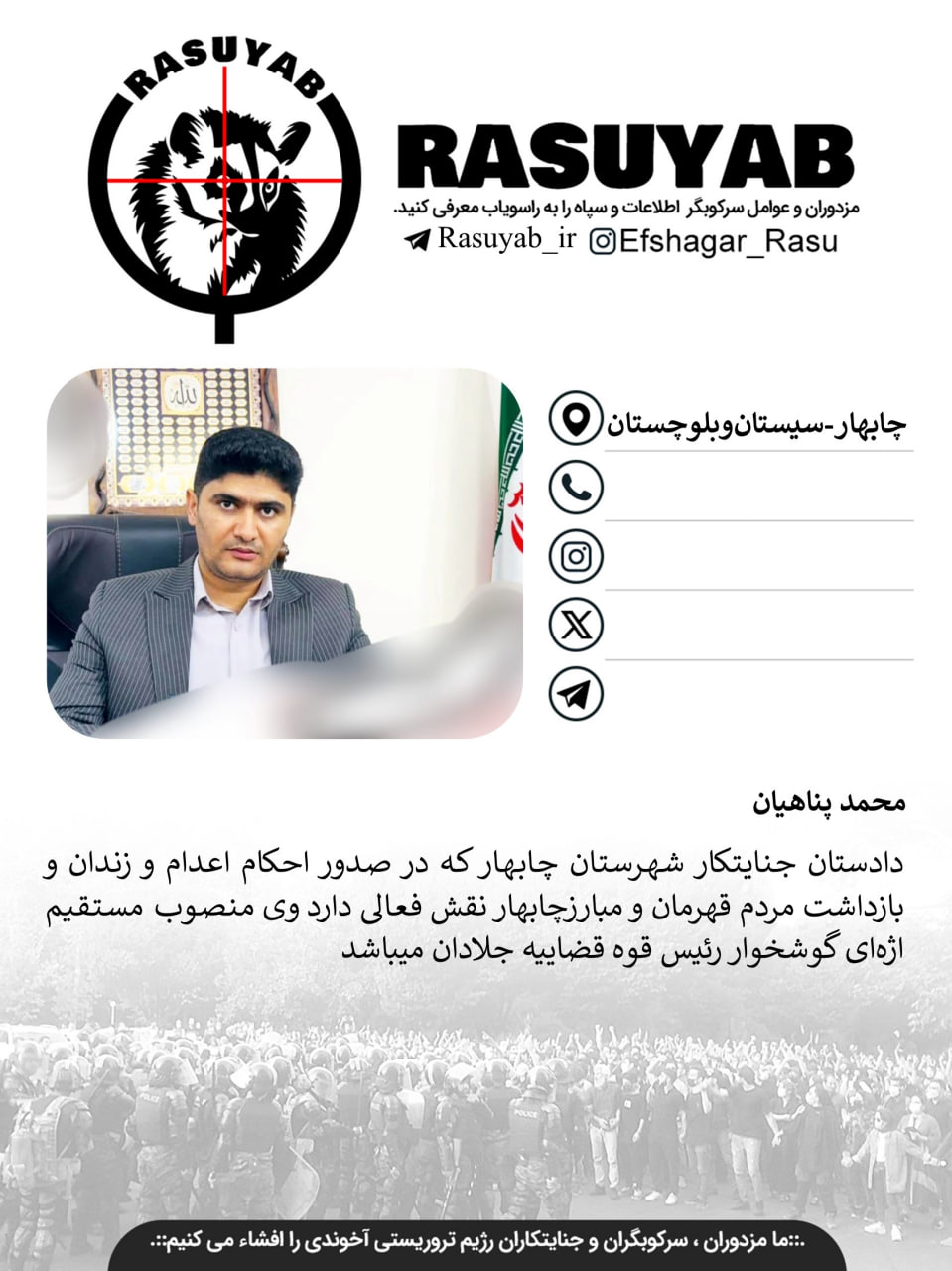 RASUYAB

RASUYAB
مزدوران و عوامل سرکوبگر اطلاعات و سپاه را به راسویاب معرفی کنید.
Rasuyab_ir Efshagar_Rasu

چابهار-سیستان‌وبلوچستان

محمد پناهیان

دادستان جنایتکار شهرستان چابهار که در صدور احکام اعدام و زندان و بازداشت مردم قهرمان و مبارزچابهار نقش فعالی دارد وی منصوب مستقیم اژه‌ای گوشخوار رئیس قوه قضاییه جلادان میباشد

.::ما مزدوران ، سرکوبگران و جنایتکاران رژیم تروریستی آخوندی را افشاء می کنیم::.